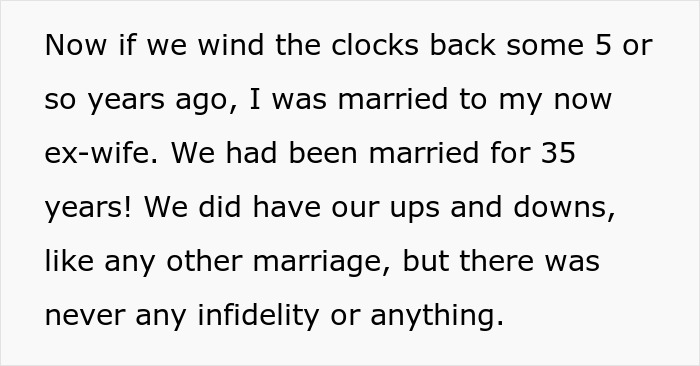 Now if we wind the clocks back some 5 or so years ago, I was married to my now ex-wife. We had been married for 35 years! We did have our ups and downs, like any other marriage, but there was never any infidelity or anything.